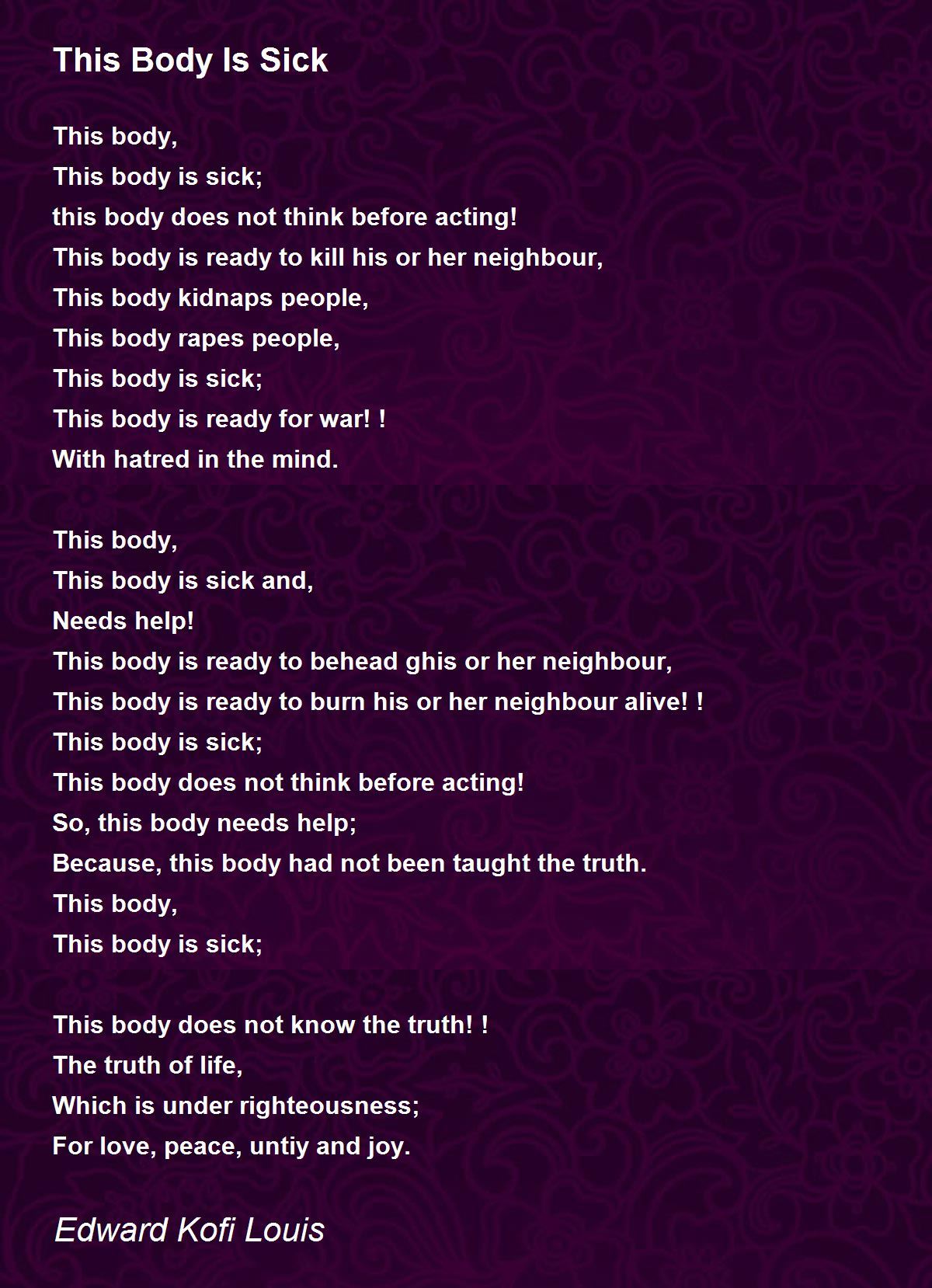 This Body Is Sick

This body,
This body is sick;
this body does not think before acting!
This body is ready to kill his or her neighbour,
This body kidnaps people,
This body rapes people,
This body is sick;
This body is ready for war! !
With hatred in the mind.

This body,
This body is sick and,
Needs help!
This body is ready to behead ghis or her neighbour,
This body is ready to burn his or her neighbour alive! !
This body is sick;
This body does not think before acting!
So, this body needs help;
Because, this body had not been taught the truth.
This body,
This body is sick;

This body does not know the truth! !
The truth of life,
Which is under righteousness;
For love, peace, untiy and joy.

Edward Kofi Louis